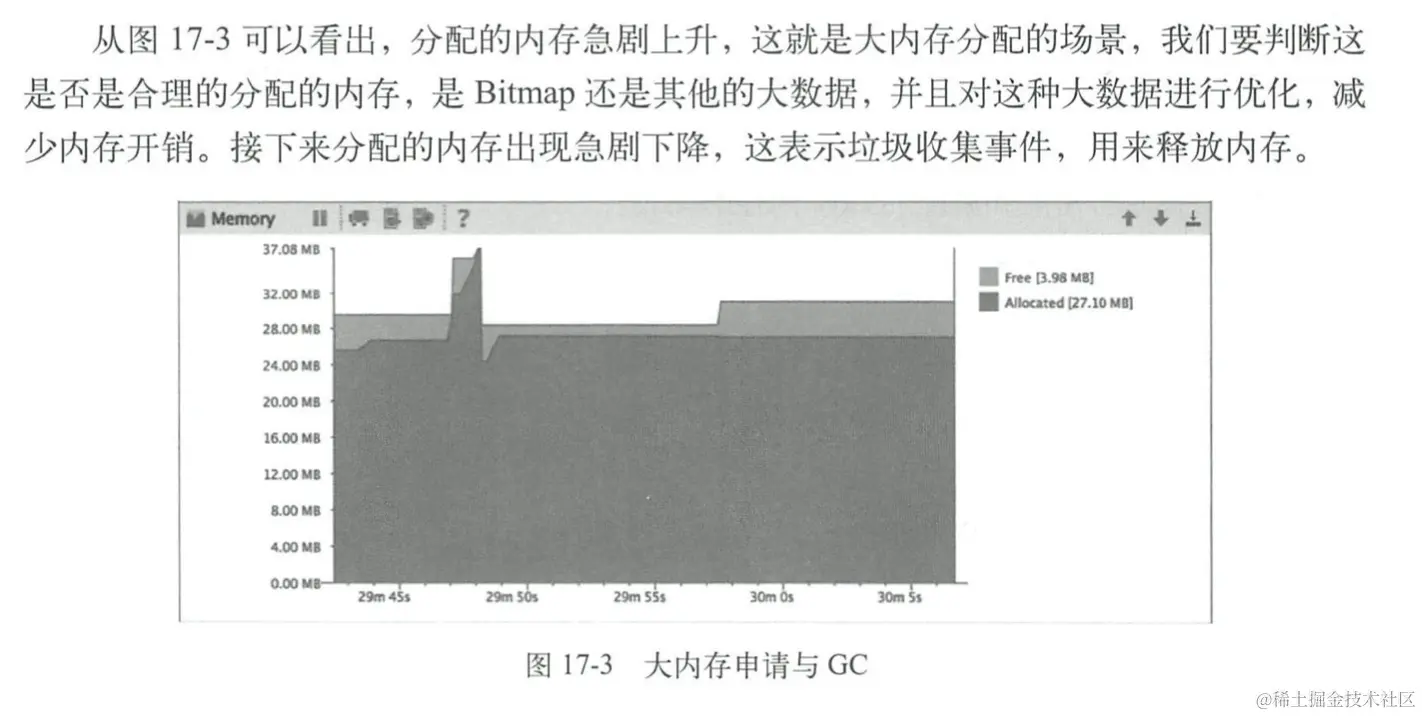 从图17-3可以看出，分配的内存急剧上升，这就是大内存分配的场景，我们要判断这是否是合理的分配的内存，是Bitmap还是其他的大数据，并且对这种大数据进行优化，减少内存开销。接下来分配的内存出现急剧下降，这表示垃圾收集事件，用来释放内存。

Memory ?

37.08 MB
32.00 MB
28.00 MB
24.00 MB
20.00 MB
16.00 MB
12.00 MB
8.00 MB
4.00 MB
0.00 MB

29m 45s 29m 50s 29m 55s 30m 0s 30m 5s

Free [3.98 MB]
Allocated [27.10 MB]

图17-3 大内存申请与GC

@稀土掘金技术社区